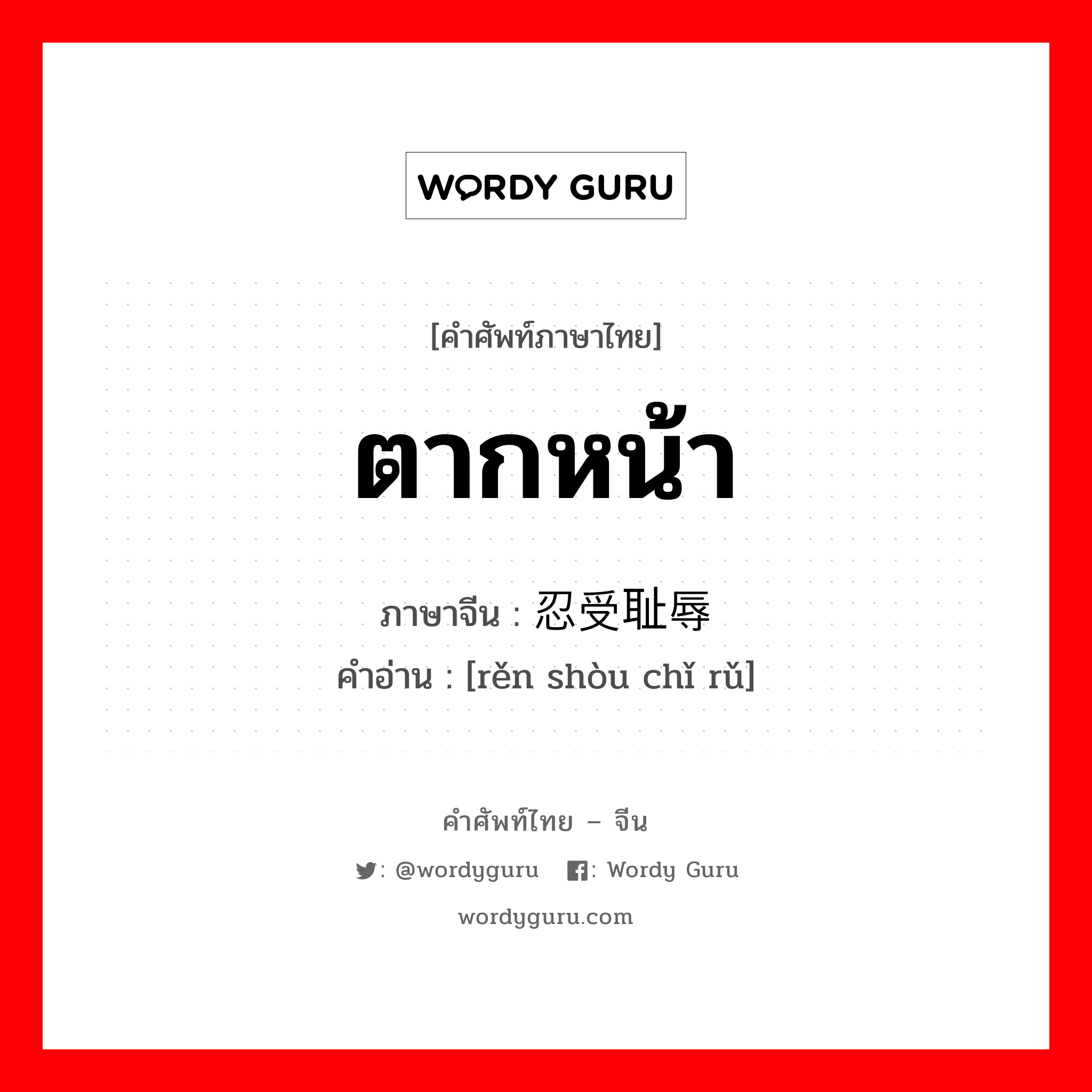 WORDY GURU

[คำศัพท์ภาษาไทย]

ตากหน้า

ภาษาจีน : 忍受耻辱

คำอ่าน : [rěn shòu chǐ rǔ]

คำศัพท์ไทย – จีน

: @wordyguru : Wordy Guru

wordyguru.com